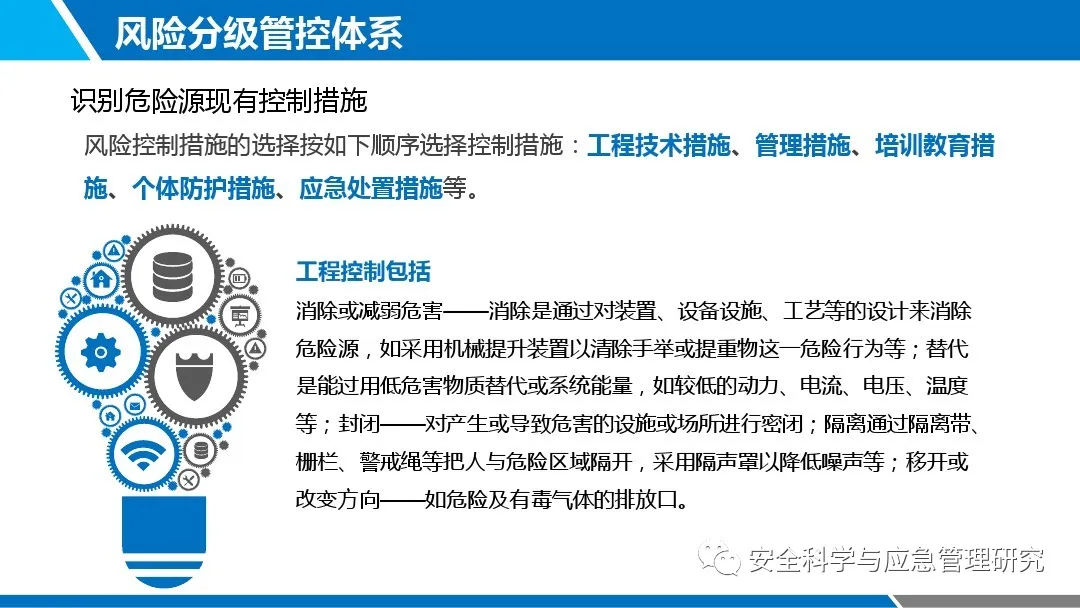 风险分级管控体系

识别危险源现有控制措施

风险控制措施的选择按如下顺序选择控制措施：工程技术措施、管理措施、培训教育措施、个体防护措施、应急处置措施等。

工程控制包括

消除或减弱危害——消除是通过对装置、设备设施、工艺等的设计来消除危险源，如采用机械提升装置以清除手举或提重物这一危险行为等；替代是能过用低危害物质替代或系统能量，如较低的动力、电流、电压、温度等；封闭——对产生或导致危害的设施或场所进行密闭；隔离通过隔离带、栅栏、警戒绳等把人与危险区域隔开，采用隔声罩以降低噪声等；移开或改变方向——如危险及有毒气体的排放口。

安全科学与应急管理研究